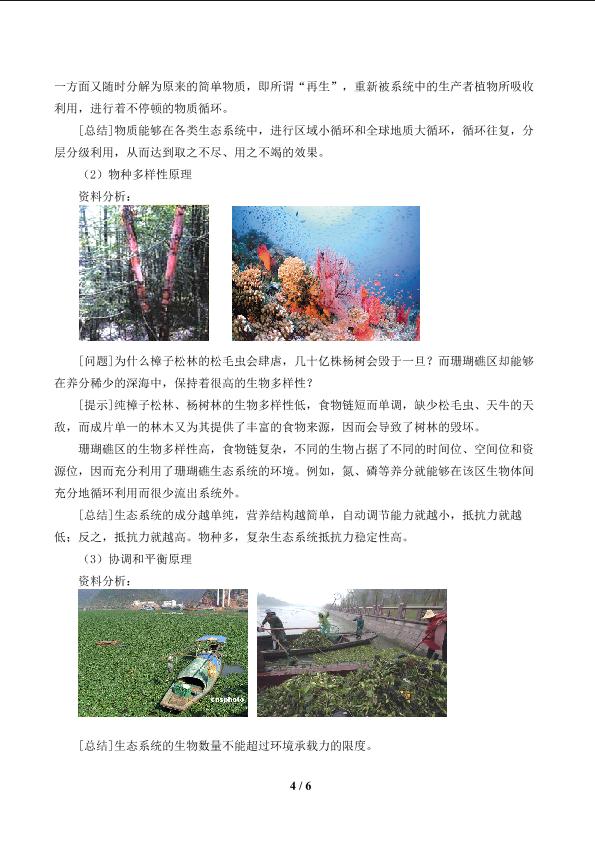 一方面又随时分解为原来的简单物质，即所谓“再生”，重新被系统中的生产者植物所吸收利用，进行着不停顿的物质循环。

[总结]物质能够在各类生态系统中，进行区域小循环和全球地质大循环，循环往复，分层分级利用，从而达到取之不尽、用之不竭的效果。

（2）物种多样性原理

资料分析：

[问题]为什么樟子松林的松毛虫会肆虐，几十亿株杨树会毁于一旦？而珊瑚礁区却能够在养分稀少的深海中，保持着很高的生物多样性？

[提示]纯樟子松林、杨树林的生物多样性低，食物链短而单调，缺少松毛虫、天牛的天敌，而成片单一的林木又为其提供了丰富的食物来源，因而会导致了树林的毁坏。

珊瑚礁区的生物多样性高，食物链复杂，不同的生物占据了不同的时间位、空间位和资源位，因而充分利用了珊瑚礁生态系统的环境。例如，氮、磷等养分就能够在该区生物体间充分地循环利用而很少流出系统外。

[总结]生态系统的成分越单纯，营养结构越简单，自动调节能力就越小，抵抗力就越低；反之，抵抗力就越高。物种多，复杂生态系统抵抗力稳定性高。

（3）协调和平衡原理

资料分析：

[总结]生态系统的生物数量不能超过环境承载力的限度。

4 / 6